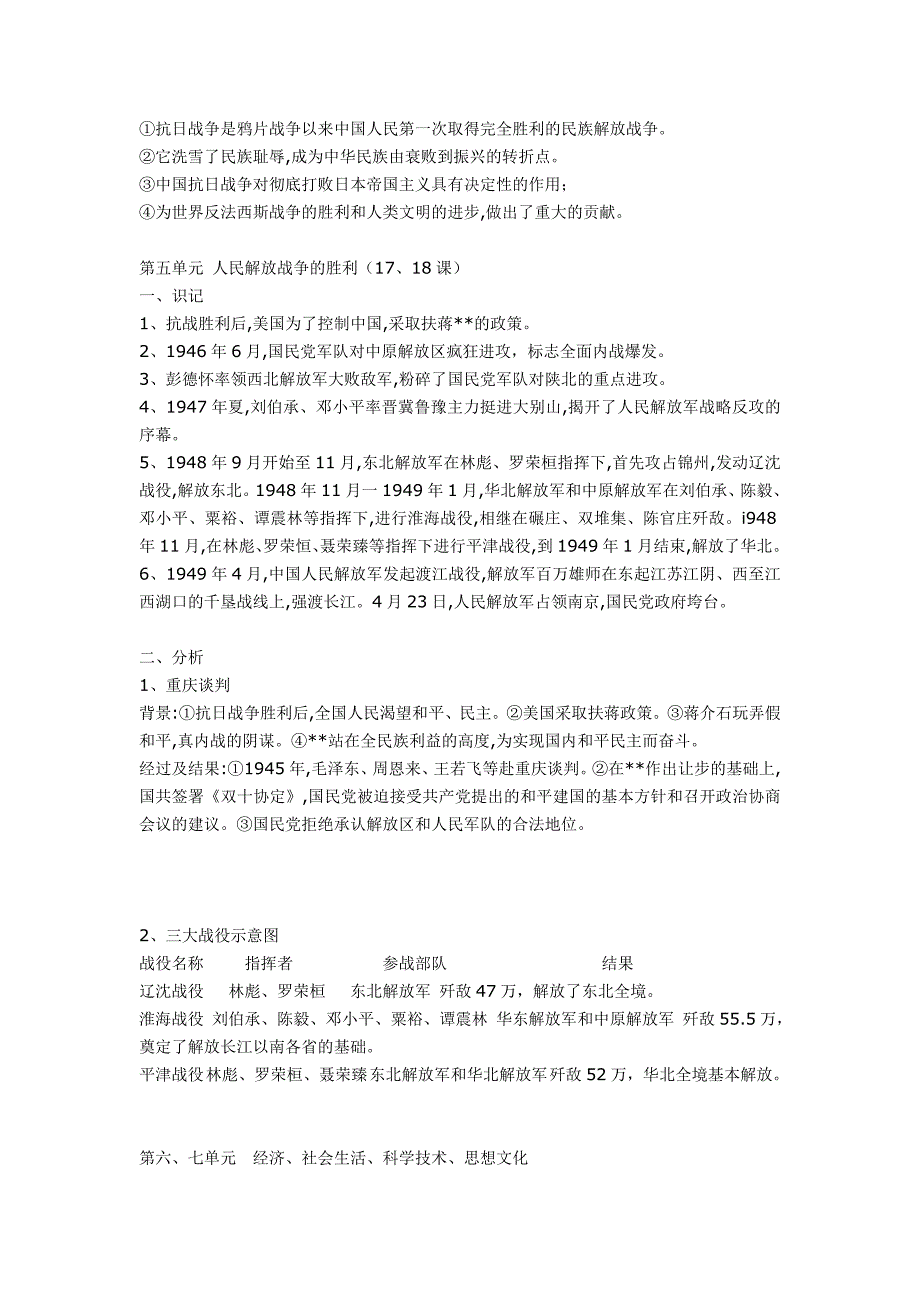 ①抗日战争是鸦片战争以来中国人民第一次取得完全胜利的民族解放战争。
②它洗雪了民族耻辱,成为中华民族由衰败到振兴的转折点。
③中国抗日战争对彻底打败日本帝国主义具有决定性的作用;
④为世界反法西斯战争的胜利和人类文明的进步,做出了重大的贡献。

第五单元 人民解放战争的胜利（17、18 课）
一、识记
1、抗战胜利后,美国为了控制中国,采取扶蒋**的政策。
2、1946 年 6 月,国民党军队对中原解放区疯狂进攻，标志全面内战爆发。
3、彭德怀率领西北解放军大败敌军,粉碎了国民党军队对陕北的重点进攻。
4、1947 年夏,刘伯承、邓小平率晋冀鲁豫主力挺进大别山,揭开了人民解放军战略反攻的序幕。
5、1948 年 9 月开始至 11 月,东北解放军在林彪、罗荣桓指挥下,首先攻占锦州,发动辽沈战役,解放东北。1948 年 11 月一 1949 年 1 月,华北解放军和中原解放军在刘伯承、陈毅、邓小平、粟裕、谭震林等指挥下,进行淮海战役,相继在碾庄、双堆集、陈官庄歼敌。i948 年 11 月,在林彪、罗荣恒、聂荣臻等指挥下进行平津战役,到 1949 年 1 月结束,解放了华北。
6、1949 年 4 月,中国人民解放军发起渡江战役,解放军百万雄师在东起江苏江阴、西至江西湖口的千垦战线上,强渡长江。4 月 23 日,人民解放军占领南京,国民党政府垮台。

二、分析
1、重庆谈判
背景:①抗日战争胜利后,全国人民渴望和平、民主。②美国采取扶蒋政策。③蒋介石玩弄假和平,真内战的阴谋。④**站在全民族利益的高度,为实现国内和平民主而奋斗。
经过及结果:①1945 年,毛泽东、周恩来、王若飞等赴重庆谈判。②在**作出让步的基础上,国共签署《双十协定》,国民党被迫接受共产党提出的和平建国的基本方针和召开政治协商会议的建议。③国民党拒绝承认解放区和人民军队的合法地位。

2、三大战役示意图
战役名称 指挥者 参战部队 结果
辽沈战役 林彪、罗荣桓 东北解放军 歼敌 47 万，解放了东北全境。
淮海战役 刘伯承、陈毅、邓小平、粟裕、谭震林 华东解放军和中原解放军 歼敌 55.5 万，奠定了解放长江以南各省的基础。
平津战役 林彪、罗荣桓、聂荣臻 东北解放军和华北解放军 歼敌 52 万，华北全境基本解放。

第六、七单元 经济、社会生活、科学技术、思想文化